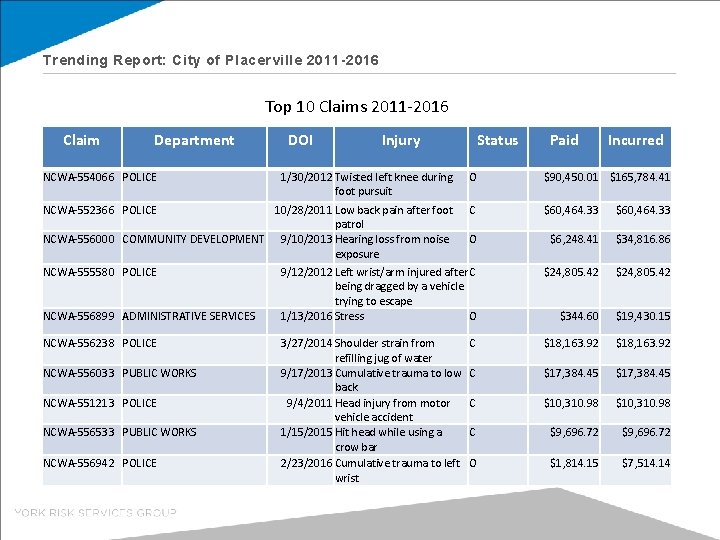 Trending Report: City of Placerville 2011-2016

Top 10 Claims 2011-2016

| Claim | Department | DOI | Injury | Status | Paid | Incurred |
|---|---|---|---|---|---|---|
| NCWA-554066 | POLICE | 1/30/2012 | Twisted left knee during foot pursuit | O | $90,450.01 | $165,784.41 |
| NCWA-552366 | POLICE | 10/28/2011 | Low back pain after foot patrol | C | $60,464.33 | $60,464.33 |
| NCWA-556000 | COMMUNITY DEVELOPMENT | 9/10/2013 | Hearing loss from noise exposure | O | $6,248.41 | $34,816.86 |
| NCWA-555580 | POLICE | 9/12/2012 | Left wrist/arm injured after being dragged by a vehicle trying to escape | C | $24,805.42 | $24,805.42 |
| NCWA-556899 | ADMINISTRATIVE SERVICES | 1/13/2016 | Stress | O | $344.60 | $19,430.15 |
| NCWA-556238 | POLICE | 3/27/2014 | Shoulder strain from refilling jug of water | C | $18,163.92 | $18,163.92 |
| NCWA-556033 | PUBLIC WORKS | 9/17/2013 | Cumulative trauma to low back | C | $17,384.45 | $17,384.45 |
| NCWA-551213 | POLICE | 9/4/2011 | Head injury from motor vehicle accident | C | $10,310.98 | $10,310.98 |
| NCWA-556533 | PUBLIC WORKS | 1/15/2015 | Hit head while using a crow bar | C | $9,696.72 | $9,696.72 |
| NCWA-556942 | POLICE | 2/23/2016 | Cumulative trauma to left wrist | O | $1,814.15 | $7,514.14 |

YORK RISK SERVICES GROUP